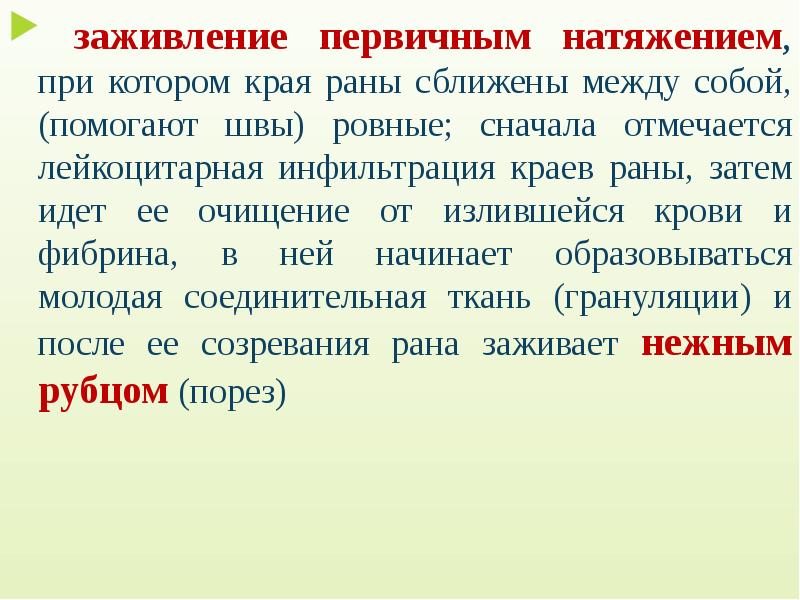 заживление первичным натяжением, при котором края раны сближены между собой, (помогают швы) ровные; сначала отмечается лейкоцитарная инфильтрация краев раны, затем идет ее очищение от излившейся крови и фибрина, в ней начинает образовываться молодая соединительная ткань (грануляции) и после ее созревания рана заживает нежным рубцом (порез)